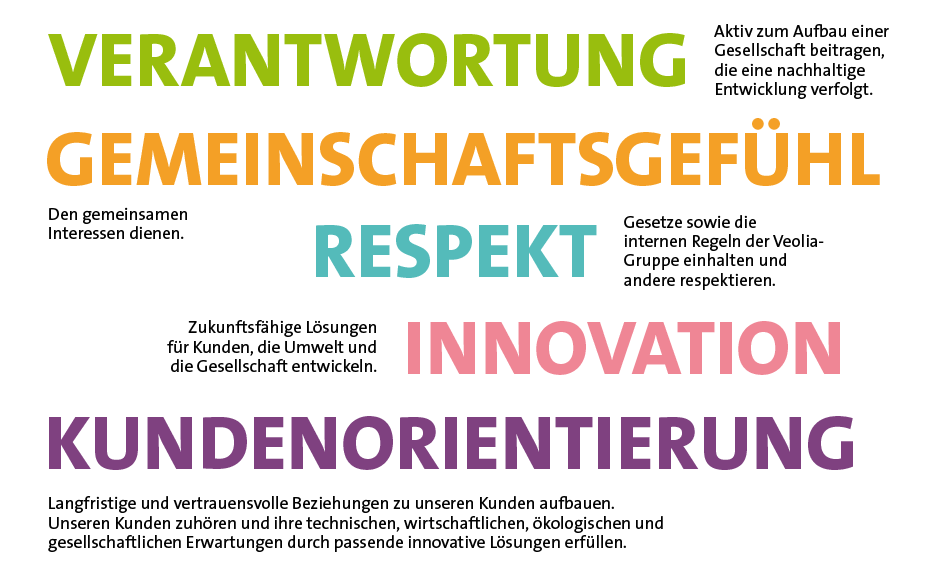 VERANTWORTUNG

Aktiv zum Aufbau einer Gesellschaft beitragen, die eine nachhaltige Entwicklung verfolgt.

GEMEINSCHAFTSGEFÜHL

Den gemeinsamen Interessen dienen.

RESPEKT

Gesetze sowie die internen Regeln der Veolia-Gruppe einhalten und andere respektieren.

Zukunftsfähige Lösungen für Kunden, die Umwelt und die Gesellschaft entwickeln.

INNOVATION

KUNDENORIENTIERUNG

Langfristige und vertrauensvolle Beziehungen zu unseren Kunden aufbauen. Unseren Kunden zuhören und ihre technischen, wirtschaftlichen, ökologischen und gesellschaftlichen Erwartungen durch passende innovative Lösungen erfüllen.